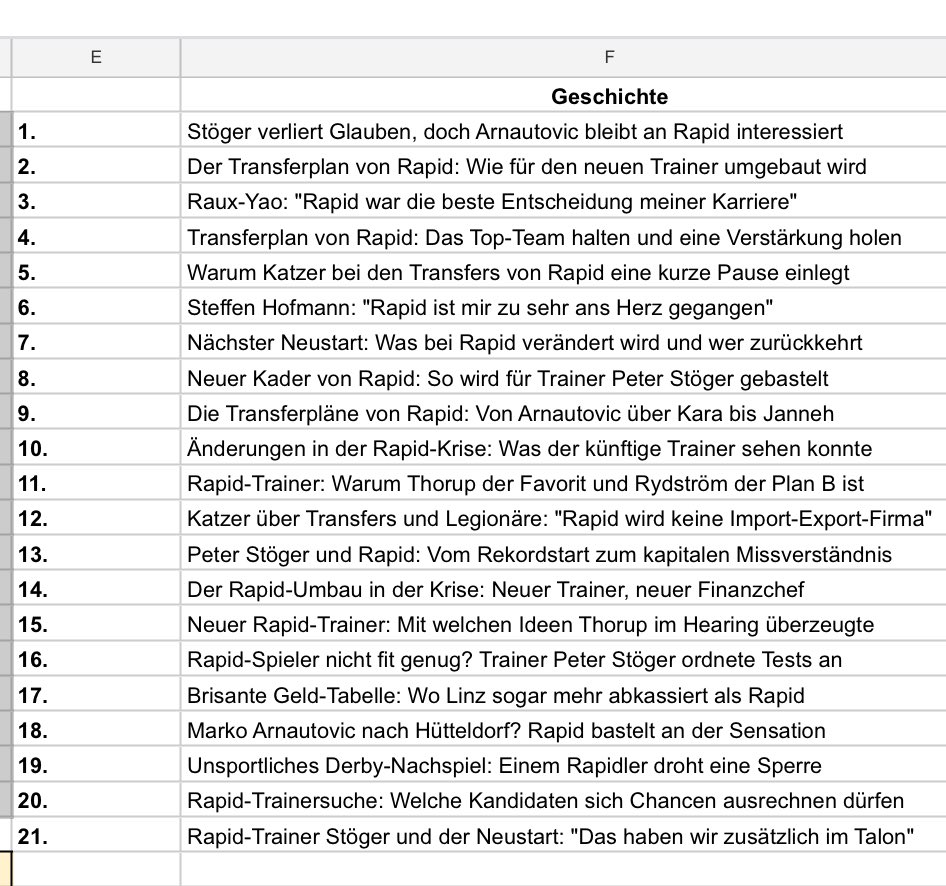 | E | F |
|---|---|
| | **Geschichte** |
| **1.** | Stöger verliert Glauben, doch Arnautovic bleibt an Rapid interessiert |
| **2.** | Der Transferplan von Rapid: Wie für den neuen Trainer umgebaut wird |
| **3.** | Raux-Yao: "Rapid war die beste Entscheidung meiner Karriere" |
| **4.** | Transferplan von Rapid: Das Top-Team halten und eine Verstärkung holen |
| **5.** | Warum Katzer bei den Transfers von Rapid eine kurze Pause einlegt |
| **6.** | Steffen Hofmann: "Rapid ist mir zu sehr ans Herz gegangen" |
| **7.** | Nächster Neustart: Was bei Rapid verändert wird und wer zurückkehrt |
| **8.** | Neuer Kader von Rapid: So wird für Trainer Peter Stöger gebastelt |
| **9.** | Die Transferpläne von Rapid: Von Arnautovic über Kara bis Janneh |
| **10.** | Änderungen in der Rapid-Krise: Was der künftige Trainer sehen konnte |
| **11.** | Rapid-Trainer: Warum Thorup der Favorit und Rydström der Plan B ist |
| **12.** | Katzer über Transfers und Legionäre: "Rapid wird keine Import-Export-Firma" |
| **13.** | Peter Stöger und Rapid: Vom Rekordstart zum kapitalen Missverständnis |
| **14.** | Der Rapid-Umbau in der Krise: Neuer Trainer, neuer Finanzchef |
| **15.** | Neuer Rapid-Trainer: Mit welchen Ideen Thorup im Hearing überzeugte |
| **16.** | Rapid-Spieler nicht fit genug? Trainer Peter Stöger ordnete Tests an |
| **17.** | Brisante Geld-Tabelle: Wo Linz sogar mehr abkassiert als Rapid |
| **18.** | Marko Arnautovic nach Hütteldorf? Rapid bastelt an der Sensation |
| **19.** | Unsportliches Derby-Nachspiel: Einem Rapidler droht eine Sperre |
| **20.** | Rapid-Trainersuche: Welche Kandidaten sich Chancen ausrechnen dürfen |
| **21.** | Rapid-Trainer Stöger und der Neustart: "Das haben wir zusätzlich im Talon" |